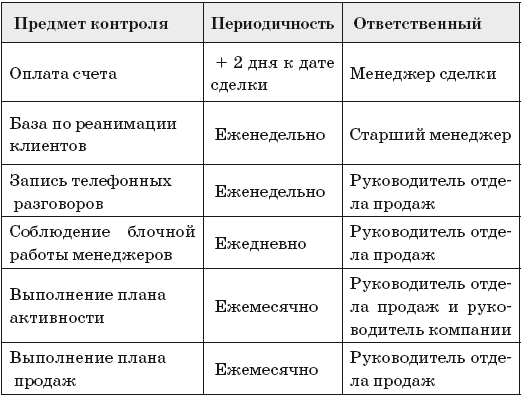 | Предмет контроля | Периодичность | Ответственный |
|---|---|---|
| Оплата счета | + 2 дня к дате сделки | Менеджер сделки |
| База по реанимации клиентов | Еженедельно | Старший менеджер |
| Запись телефонных разговоров | Еженедельно | Руководитель отдела продаж |
| Соблюдение блочной работы менеджеров | Ежедневно | Руководитель отдела продаж |
| Выполнение плана активности | Ежемесячно | Руководитель отдела продаж и руководитель компании |
| Выполнение плана продаж | Ежемесячно | Руководитель отдела продаж |